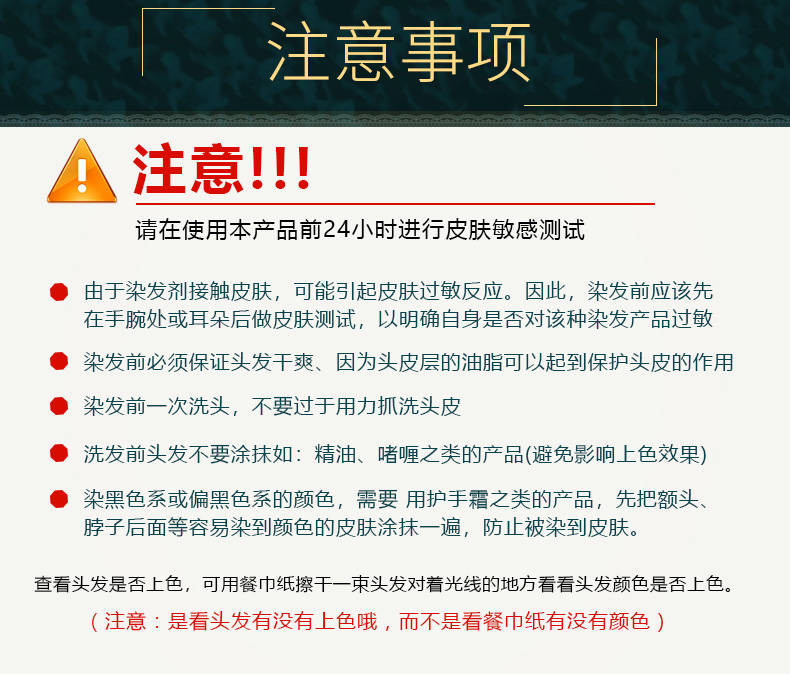 注意事项

注意!!!

请在使用本产品前24小时进行皮肤敏感测试

由于染发剂接触皮肤，可能引起皮肤过敏反应。因此，染发前应该先在手腕处或耳朵后做皮肤测试，以明确自身是否对该种染发产品过敏

染发前必须保证头发干爽、因为头皮层的油脂可以起到保护头皮的作用

染发前一次洗头，不要过于用力抓洗头皮

洗发前头发不要涂抹如：精油、啫喱之类的产品(避免影响上色效果)

染黑色系或偏黑色系的颜色，需要 用护手霜之类的产品，先把额头、脖子后面等容易染到颜色的皮肤涂抹一遍，防止被染到皮肤。

查看头发是否上色，可用餐巾纸擦干一束头发对着光线的地方看看头发颜色是否上色。

（注意：是看头发有没有上色哦，而不是看餐巾纸有没有颜色）